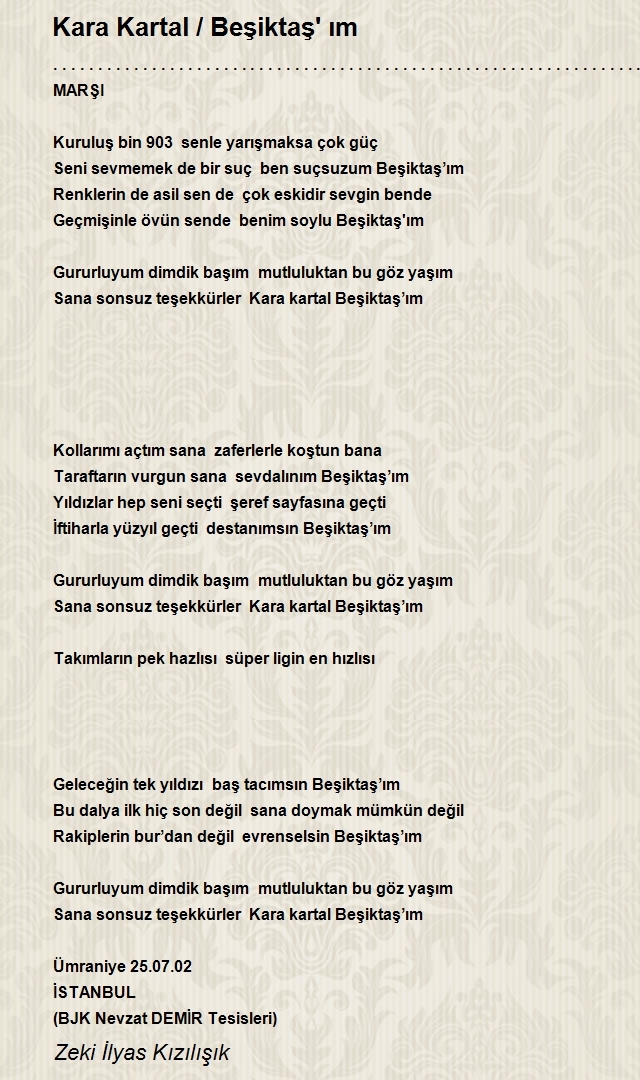 Kara Kartal / Beşiktaş' ım

MARŞI

Kuruluş bin 903 senle yarışmaksa çok güç
Seni sevmemek de bir suç ben suçsuzum Beşiktaş'ım
Renklerin de asil sen de çok eskidir sevgin bende
Geçmişinle övün sende benim soylu Beşiktaş'ım

Gururluyum dimdik başım mutluluktan bu göz yaşım
Sana sonsuz teşekkürler Kara kartal Beşiktaş'ım

Kollarımı açtım sana zaferlerle koştun bana
Taraftarın vurgun sana sevdalınım Beşiktaş'ım
Yıldızlar hep seni seçti şeref sayfasına geçti
İftiharla yüzyıl geçti destanımsın Beşiktaş'ım

Gururluyum dimdik başım mutluluktan bu göz yaşım
Sana sonsuz teşekkürler Kara kartal Beşiktaş'ım

Takımların pek hazlısı süper ligin en hızlısı

Geleceğin tek yıldızı baş tacımsın Beşiktaş'ım
Bu dalya ilk hiç son değil sana doymak mümkün değil
Rakiplerin bur'dan değil evrenselsin Beşiktaş'ım

Gururluyum dimdik başım mutluluktan bu göz yaşım
Sana sonsuz teşekkürler Kara kartal Beşiktaş'ım

Ümraniye 25.07.02
İSTANBUL
(BJK Nevzat DEMİR Tesisleri)

Zeki İlyas Kızılışık